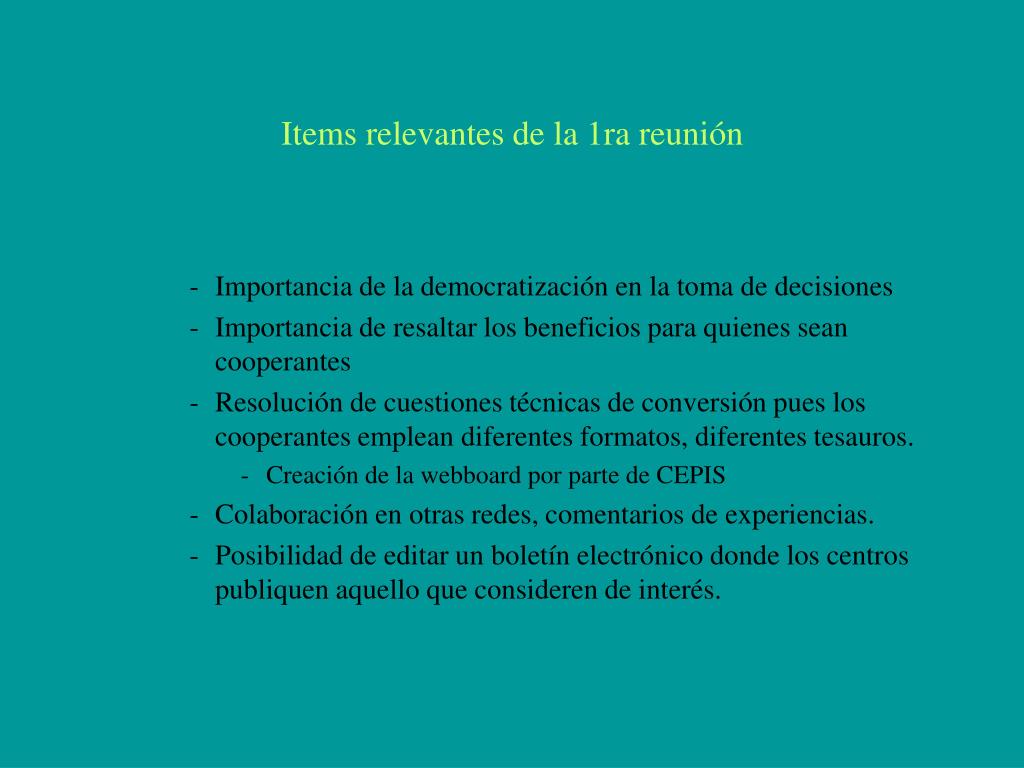 Items relevantes de la 1ra reunión

- Importancia de la democratización en la toma de decisiones
- Importancia de resaltar los beneficios para quienes sean cooperantes
- Resolución de cuestiones técnicas de conversión pues los cooperantes emplean diferentes formatos, diferentes tesauros.
    - Creación de la webboard por parte de CEPIS
- Colaboración en otras redes, comentarios de experiencias.
- Posibilidad de editar un boletín electrónico donde los centros publiquen aquello que consideren de interés.